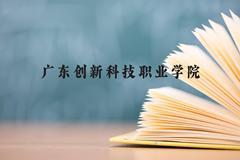 广东创新科技职业学院